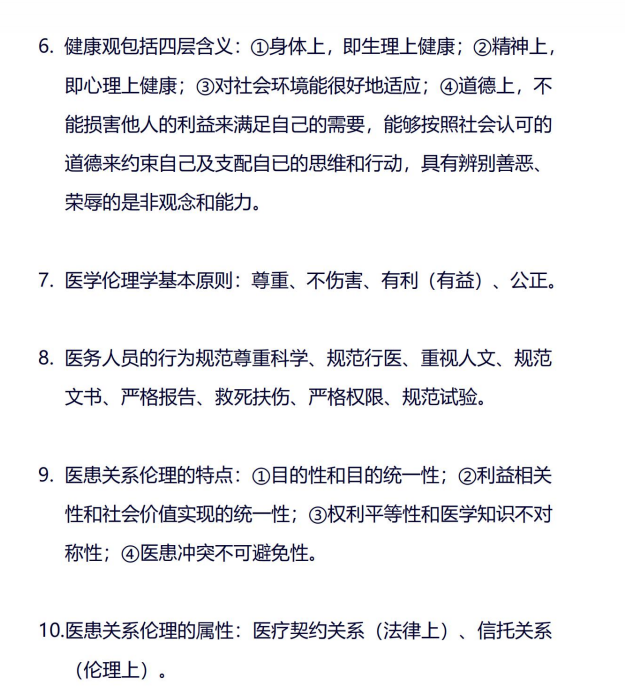 6. 健康观包括四层含义：①身体上，即生理上健康；②精神上，即心理上健康；③对社会环境能很好地适应；④道德上，不能损害他人的利益来满足自己的需要，能够按照社会认可的道德来约束自己及支配自已的思维和行动，具有辨别善恶、荣辱的是非观念和能力。

7. 医学伦理学基本原则：尊重、不伤害、有利（有益）、公正。

8. 医务人员的行为规范尊重科学、规范行医、重视人文、规范文书、严格报告、救死扶伤、严格权限、规范试验。

9. 医患关系伦理的特点：①目的性和目的统一性；②利益相关性和社会价值实现的统一性；③权利平等性和医学知识不对称性；④医患冲突不可避免性。

10.医患关系伦理的属性：医疗契约关系（法律上）、信托关系（伦理上）。